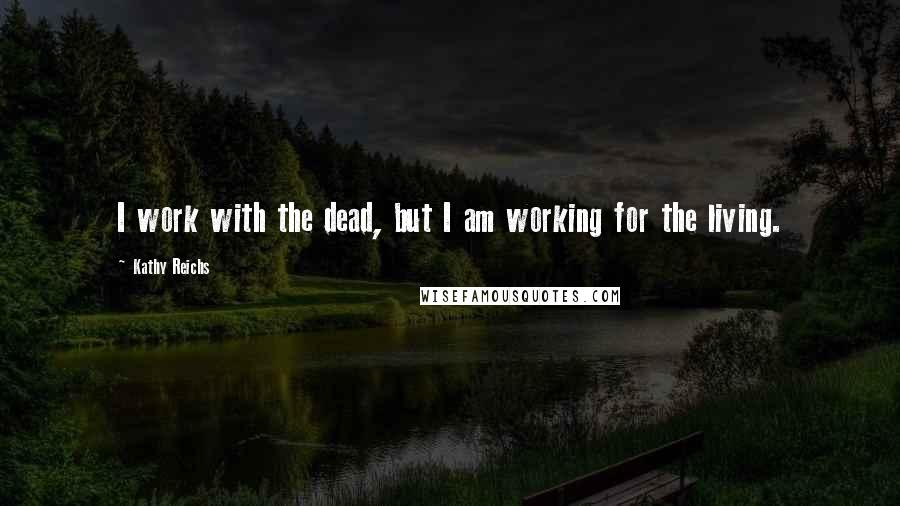 I work with the dead, but I am working for the living.

~ Kathy Reichs

WISEFAMOUSQUOTES.COM